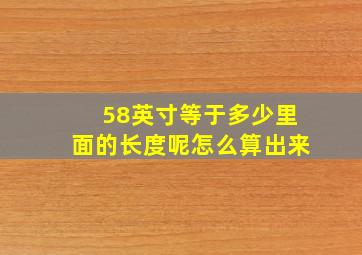 58英寸等于多少里面的长度呢怎么算出来